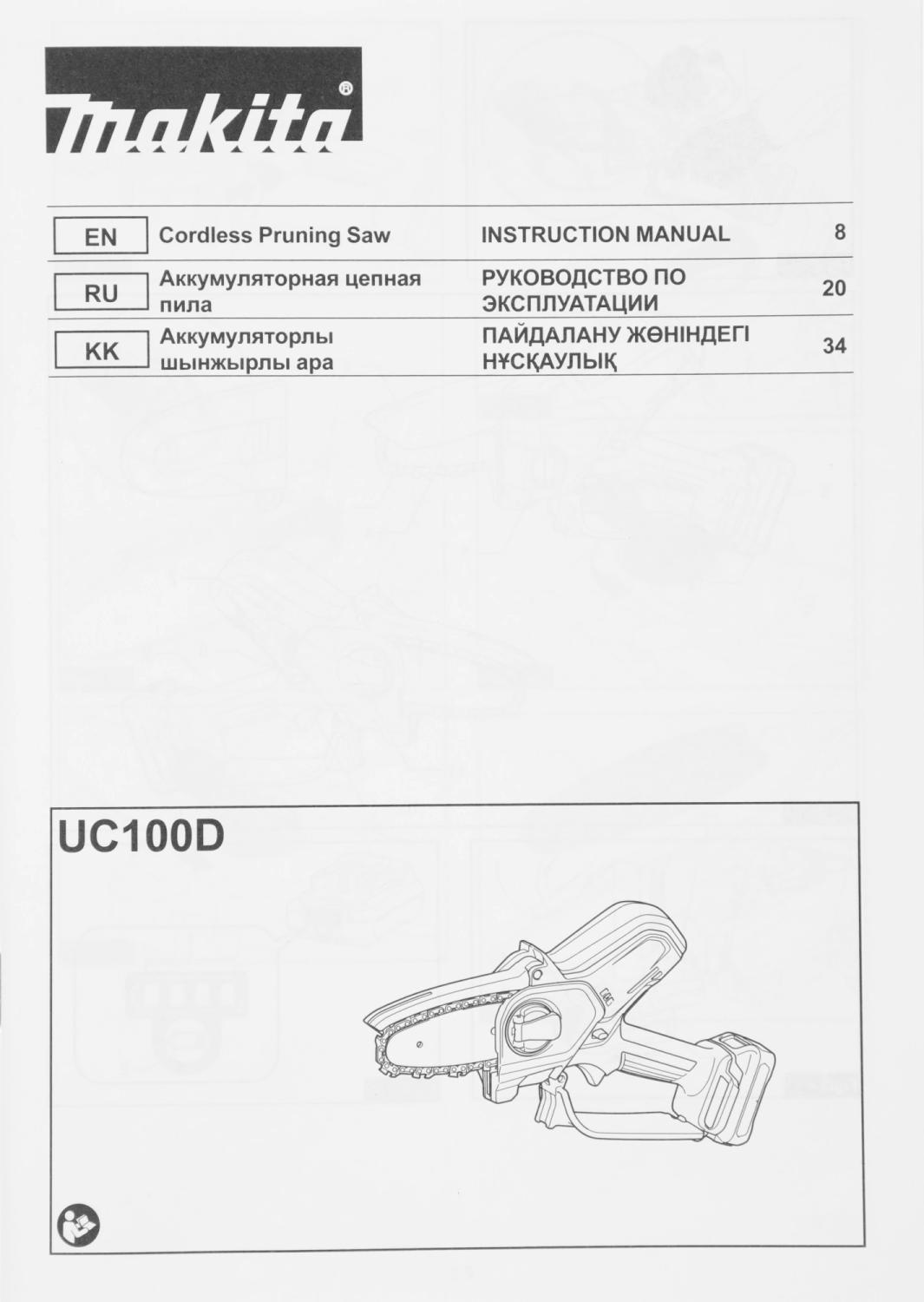 makita®

| EN | Cordless Pruning Saw | INSTRUCTION MANUAL | 8 |
|---|---|---|---|
| RU | Аккумуляторная цепная пила | РУКОВОДСТВО ПО ЭКСПЛУАТАЦИИ | 20 |
| KK | Аккумуляторлы шынжырлы ара | ПАЙДАЛАНУ ЖӨНІНДЕГІ НҰСҚАУЛЫҚ | 34 |

UC100D